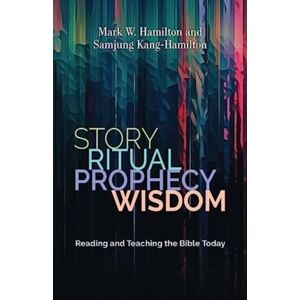 Mark W. Hamilton and
Samjung Kang-Hamilton

STORY
RITUAL
PROPHECY
WISDOM

Reading and Teaching the Bible Today